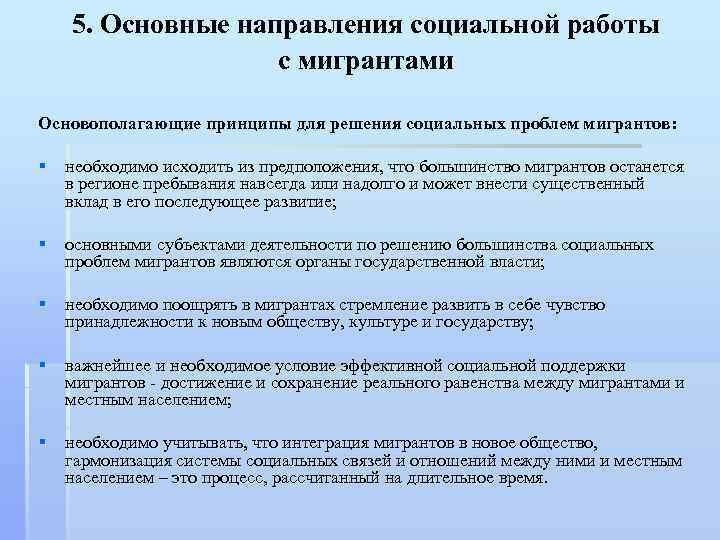 5. Основные направления социальной работы с мигрантами

Основополагающие принципы для решения социальных проблем мигрантов:

▪ необходимо исходить из предположения, что большинство мигрантов останется в регионе пребывания навсегда или надолго и может внести существенный вклад в его последующее развитие;

▪ основными субъектами деятельности по решению большинства социальных проблем мигрантов являются органы государственной власти;

▪ необходимо поощрять в мигрантах стремление развить в себе чувство принадлежности к новым обществу, культуре и государству;

▪ важнейшее и необходимое условие эффективной социальной поддержки мигрантов - достижение и сохранение реального равенства между мигрантами и местным населением;

▪ необходимо учитывать, что интеграция мигрантов в новое общество, гармонизация системы социальных связей и отношений между ними и местным населением – это процесс, рассчитанный на длительное время.